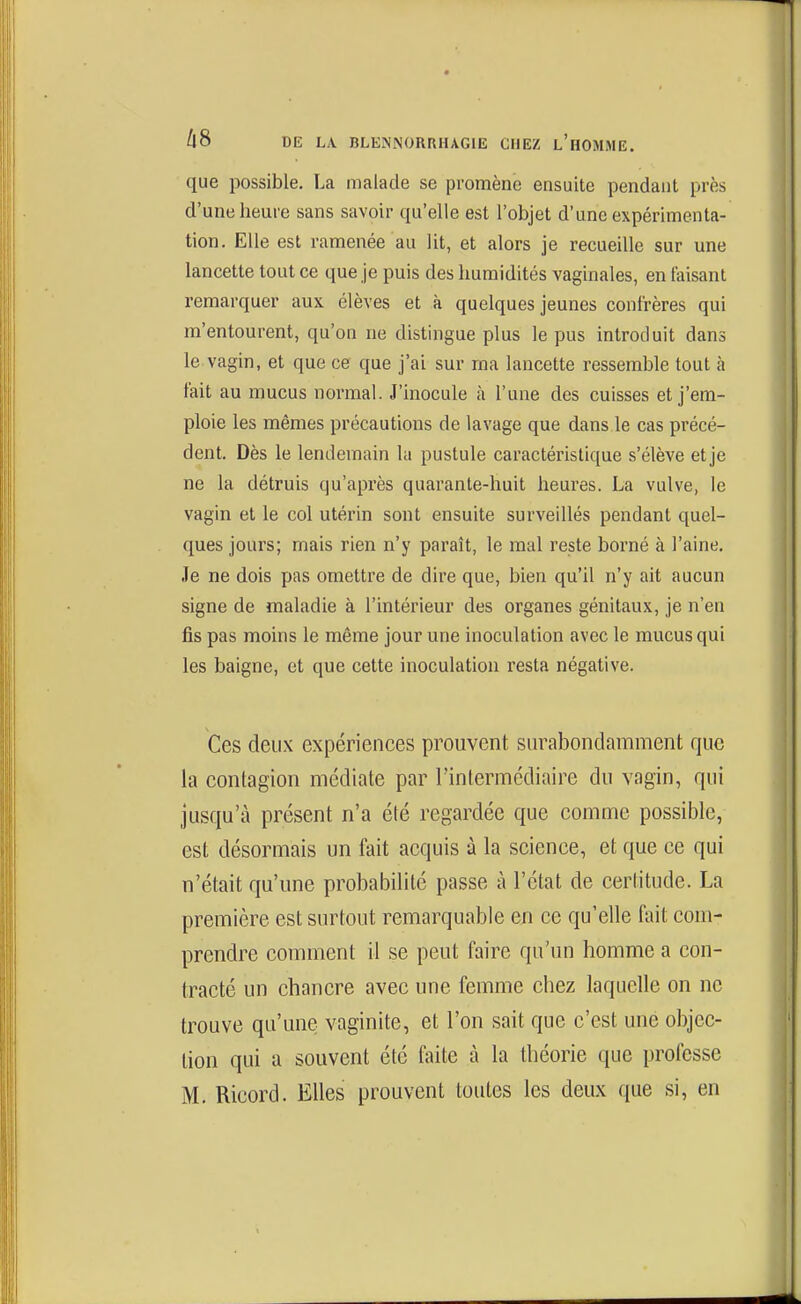 48 DE LA BLENNORRHAGIE CHEZ L'HOMME.

que possible. La malade se promène ensuite pendant près d'une heure sans savoir qu'elle est l'objet d'une expérimentation. Elle est ramenée au lit, et alors je recueille sur une lancette tout ce que je puis des humidités vaginales, en faisant remarquer aux élèves et à quelques jeunes confrères qui m'entourent, qu'on ne distingue plus le pus introduit dans le vagin, et que ce que j'ai sur ma lancette ressemble tout à fait au mucus normal. J'inocule à l'une des cuisses et j'emploie les mêmes précautions de lavage que dans le cas précédent. Dès le lendemain la pustule caractéristique s'élève et je ne la détruis qu'après quarante-huit heures. La vulve, le vagin et le col utérin sont ensuite surveillés pendant quelques jours; mais rien n'y paraît, le mal reste borné à l'aine. Je ne dois pas omettre de dire que, bien qu'il n'y ait aucun signe de maladie à l'intérieur des organes génitaux, je n'en fis pas moins le même jour une inoculation avec le mucus qui les baigne, et que cette inoculation resta négative.

Ces deux expériences prouvent surabondamment que la contagion médiate par l'intermédiaire du vagin, qui jusqu'à présent n'a été regardée que comme possible, est désormais un fait acquis à la science, et que ce qui n'était qu'une probabilité passe à l'état de certitude. La première est surtout remarquable en ce qu'elle fait comprendre comment il se peut faire qu'un homme a contracté un chancre avec une femme chez laquelle on ne trouve qu'une vaginite, et l'on sait que c'est une objection qui a souvent été faite à la théorie que professe M. Ricord. Elles prouvent toutes les deux que si, en